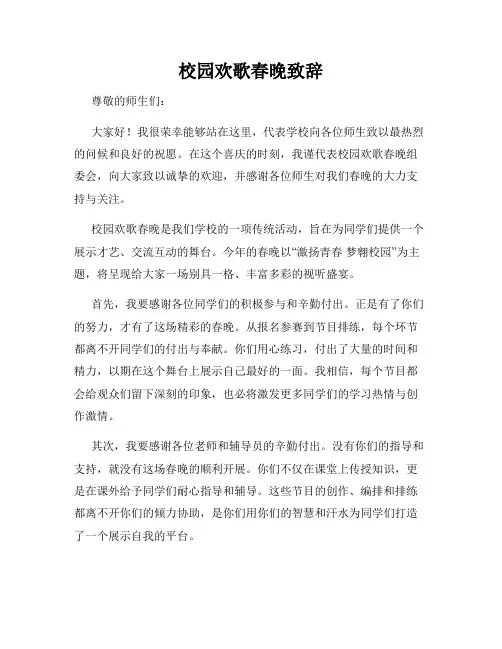 校园欢歌春晚致辞

尊敬的师生们：

大家好！我很荣幸能够站在这里，代表学校向各位师生致以最热烈的问候和良好的祝愿。在这个喜庆的时刻，我谨代表校园欢歌春晚组委会，向大家致以诚挚的欢迎，并感谢各位师生对我们春晚的大力支持与关注。

校园欢歌春晚是我们学校的一项传统活动，旨在为同学们提供一个展示才艺、交流互动的舞台。今年的春晚以“激扬青春 梦翱校园”为主题，将呈现给大家一场别具一格、丰富多彩的视听盛宴。

首先，我要感谢各位同学们的积极参与和辛勤付出。正是有了你们的努力，才有了这场精彩的春晚。从报名参赛到节目排练，每个环节都离不开同学们的付出与奉献。你们用心练习，付出了大量的时间和精力，以期在这个舞台上展示自己最好的一面。我相信，每个节目都会给观众们留下深刻的印象，也必将激发更多同学们的学习热情与创作激情。

其次，我要感谢各位老师和辅导员的辛勤付出。没有你们的指导和支持，就没有这场春晚的顺利开展。你们不仅在课堂上传授知识，更是在课外给予同学们耐心指导和辅导。这些节目的创作、编排和排练都离不开你们的倾力协助，是你们用你们的智慧和汗水为同学们打造了一个展示自我的平台。